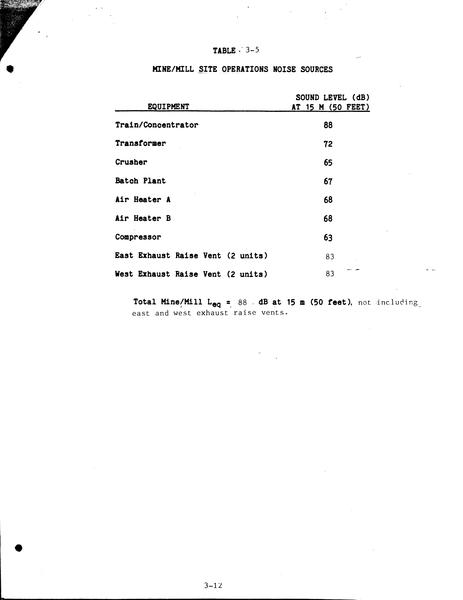 TABLE 3-5

MINE/MILL SITE OPERATIONS NOISE SOURCES

| EQUIPMENT | SOUND LEVEL (dB) AT 15 M (50 FEET) |
|---|---|
| Train/Concentrator | 88 |
| Transformer | 72 |
| Crusher | 65 |
| Batch Plant | 67 |
| Air Heater A | 68 |
| Air Heater B | 68 |
| Compressor | 63 |
| East Exhaust Raise Vent (2 units) | 83 |
| West Exhaust Raise Vent (2 units) | 83 |

Total Mine/Mill $L_{eq}$ = 88 dB at 15 m (50 feet), not including east and west exhaust raise vents.

3-12